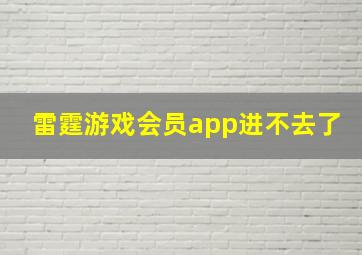 雷霆游戏会员app进不去了